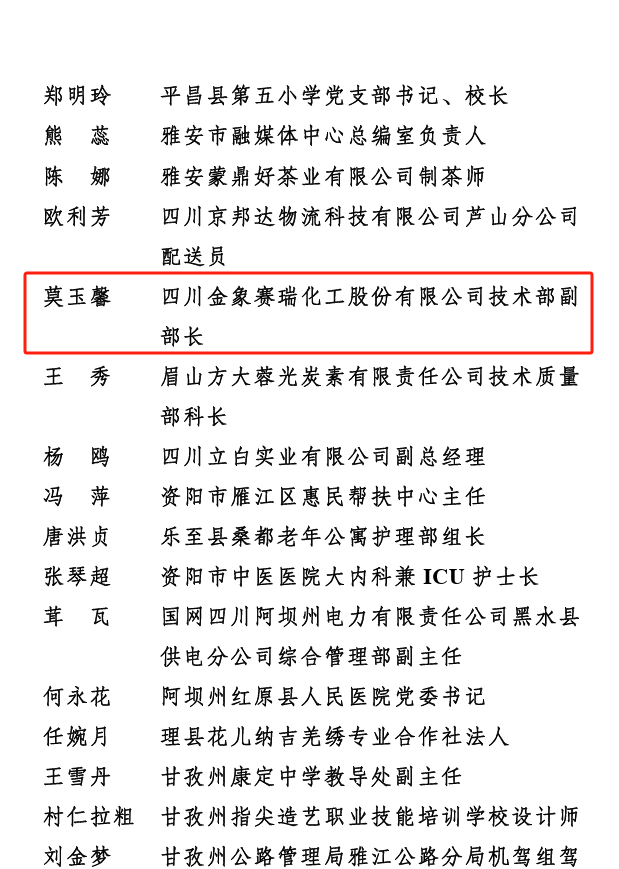 郑明玲　平昌县第五小学党支部书记、校长
熊　蕊　雅安市融媒体中心总编室负责人
陈　娜　雅安蒙鼎好茶业有限公司制茶师
欧利芳　四川京邦达物流科技有限公司芦山分公司配送员
莫玉馨　四川金象赛瑞化工股份有限公司技术部副部长
王　秀　眉山方大蓉光炭素有限责任公司技术质量部科长
杨　鸥　四川立白实业有限公司副总经理
冯　萍　资阳市雁江区惠民帮扶中心主任
唐洪贞　乐至县桑都老年公寓护理部组长
张琴超　资阳市中医医院大内科兼 ICU 护士长
茸　瓦　国网四川阿坝州电力有限责任公司黑水县供电分公司综合管理部副主任
何永花　阿坝州红原县人民医院党委书记
任婉月　理县花儿纳吉羌绣专业合作社法人
王雪丹　甘孜州康定中学教导处副主任
村仁拉粗　甘孜州指尖造艺职业技能培训学校设计师
刘金梦　甘孜州公路管理局雅江公路分局机驾组驾